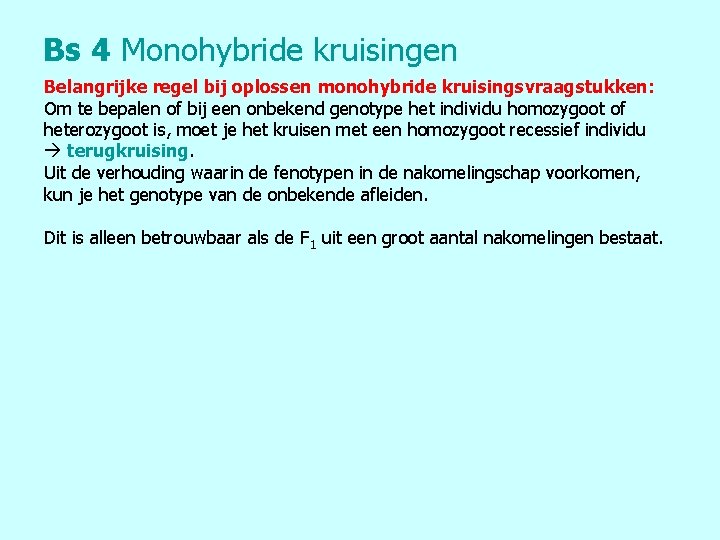 Bs 4 Monohybride kruisingen

Belangrijke regel bij oplossen monohybride kruisingsvraagstukken:
Om te bepalen of bij een onbekend genotype het individu homozygoot of heterozygoot is, moet je het kruisen met een homozygoot recessief individu → terugkruising.
Uit de verhouding waarin de fenotypen in de nakomelingschap voorkomen, kun je het genotype van de onbekende afleiden.

Dit is alleen betrouwbaar als de $F_1$ uit een groot aantal nakomelingen bestaat.